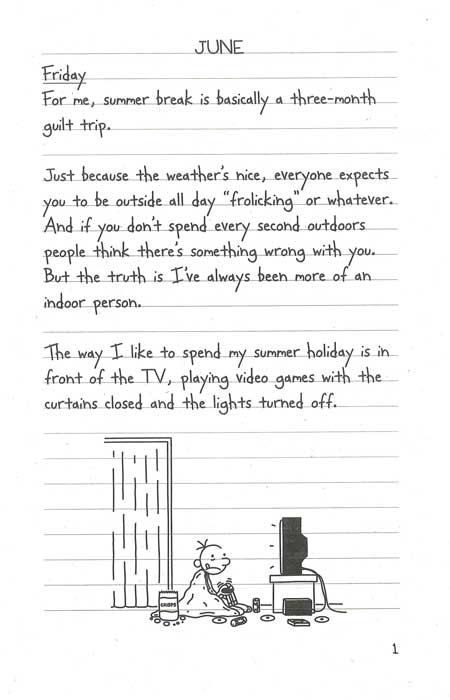 JUNE

Friday
For me, summer break is basically a three-month guilt trip.

Just because the weather's nice, everyone expects you to be outside all day "frolicking" or whatever. And if you don't spend every second outdoors people think there's something wrong with you. But the truth is I've always been more of an indoor person.

The way I like to spend my summer holiday is in front of the TV, playing video games with the curtains closed and the lights turned off.

CRISPS

1